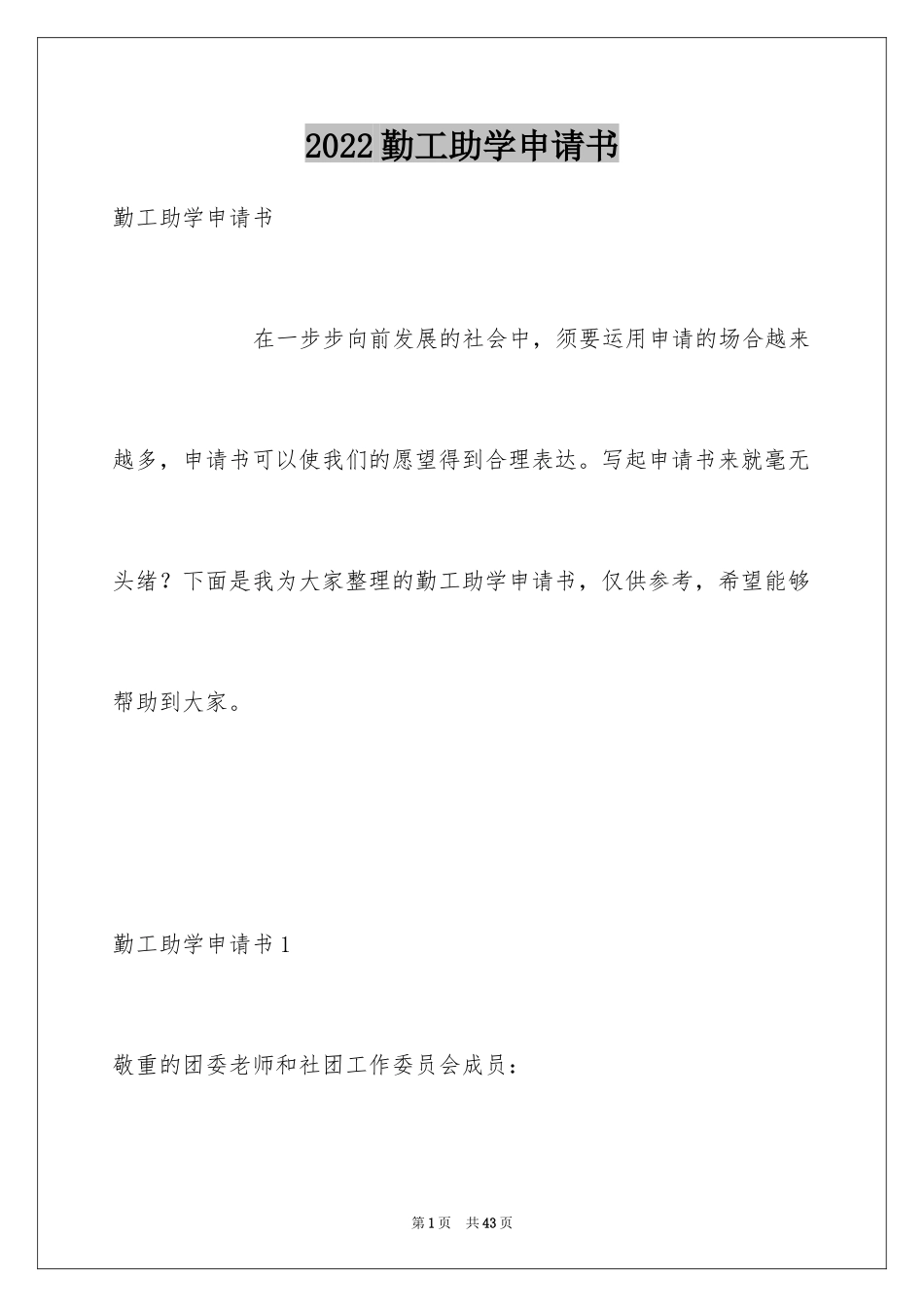 2022勤工助学申请书

勤工助学申请书

在一步步向前发展的社会中，须要运用申请的场合越来越多，申请书可以使我们的愿望得到合理表达。写起申请书来就毫无头绪？下面是我为大家整理的勤工助学申请书，仅供参考，希望能够帮助到大家。

勤工助学申请书1

敬重的团委老师和社团工作委员会成员：

第1页 共43页